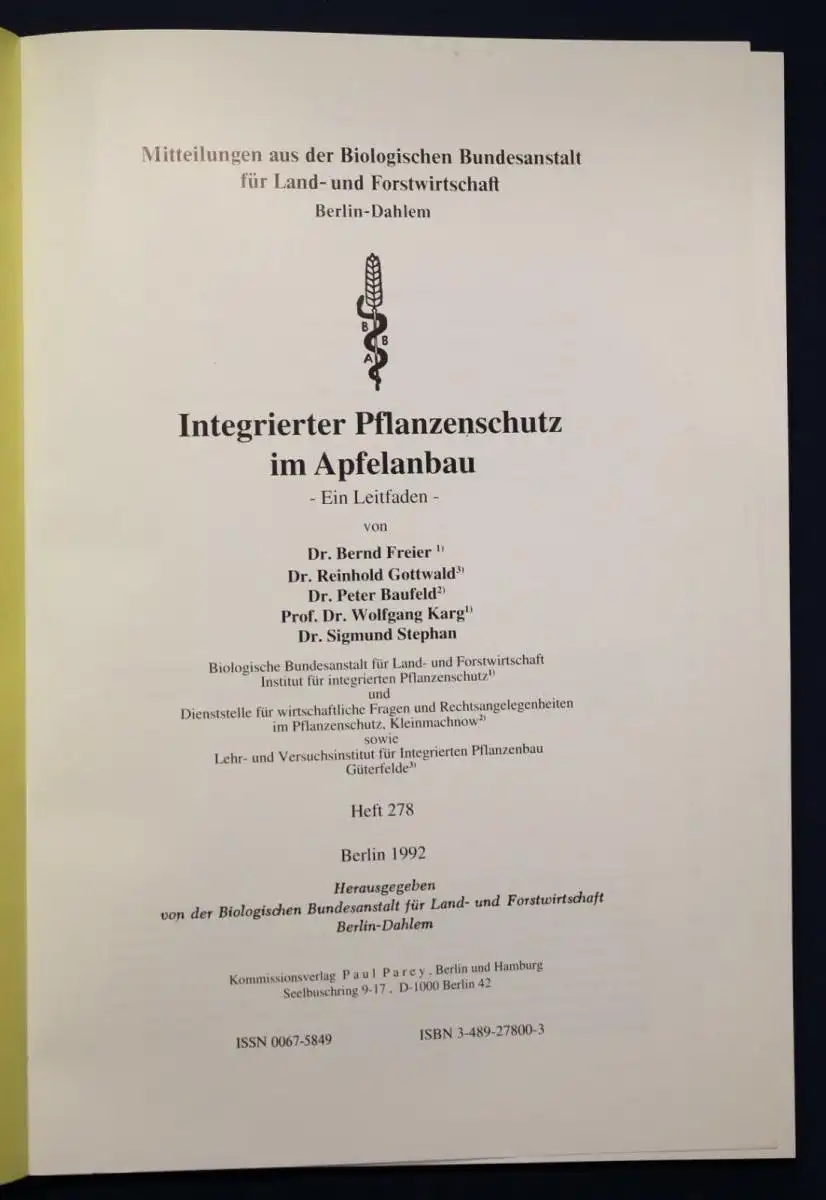 Mitteilungen aus der Biologischen Bundesanstalt für Land- und Forstwirtschaft
Berlin-Dahlem

B
B
A

Integrierter Pflanzenschutz im Apfelanbau
- Ein Leitfaden -
von

Dr. Bernd Freier $^{1)}$
Dr. Reinhold Gottwald$^{3)}$
Dr. Peter Baufeld$^{2)}$
Prof. Dr. Wolfgang Karg$^{1)}$
Dr. Sigmund Stephan

Biologische Bundesanstalt für Land- und Forstwirtschaft
Institut für integrierten Pflanzenschutz$^{1)}$
und
Dienststelle für wirtschaftliche Fragen und Rechtsangelegenheiten im Pflanzenschutz, Kleinmachnow$^{2)}$
sowie
Lehr- und Versuchsinstitut für Integrierten Pflanzenbau
Güterfelde$^{3)}$

Heft 278

Berlin 1992

Herausgegeben
von der Biologischen Bundesanstalt für Land- und Forstwirtschaft
Berlin-Dahlem

Kommissionsverlag Paul Parey, Berlin und Hamburg
Seelbuschring 9-17, D-1000 Berlin 42

ISSN 0067-5849 ISBN 3-489-27800-3